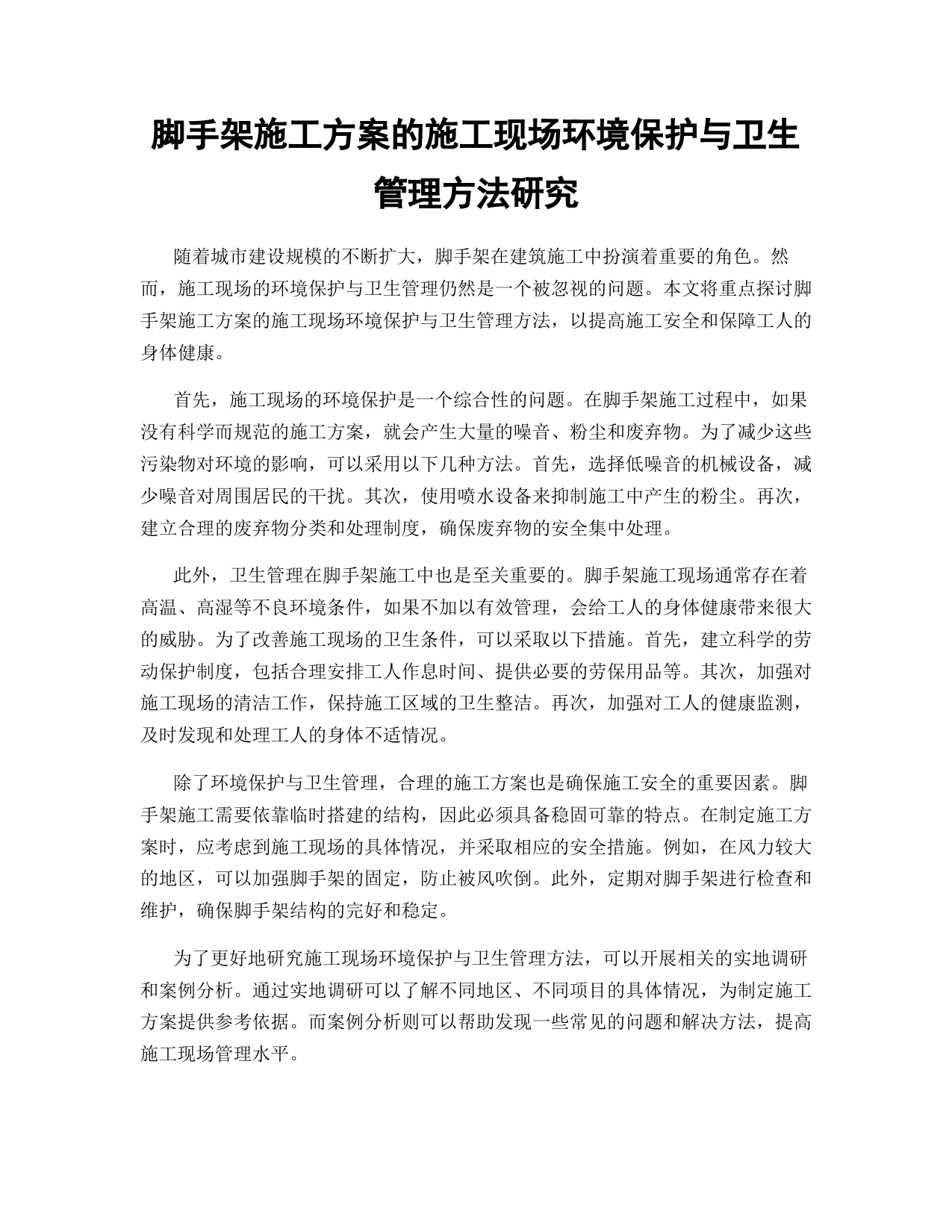 脚手架施工方案的施工现场环境保护与卫生管理方法研究

随着城市建设规模的不断扩大，脚手架在建筑施工中扮演着重要的角色。然而，施工现场的环境保护与卫生管理仍然是一个被忽视的问题。本文将重点探讨脚手架施工方案的施工现场环境保护与卫生管理方法，以提高施工安全和保障工人的身体健康。

首先，施工现场的环境保护是一个综合性的问题。在脚手架施工过程中，如果没有科学而规范的施工方案，就会产生大量的噪音、粉尘和废弃物。为了减少这些污染物对环境的影响，可以采用以下几种方法。首先，选择低噪音的机械设备，减少噪音对周围居民的干扰。其次，使用喷水设备来抑制施工中产生的粉尘。再次，建立合理的废弃物分类和处理制度，确保废弃物的安全集中处理。

此外，卫生管理在脚手架施工中也是至关重要的。脚手架施工现场通常存在着高温、高湿等不良环境条件，如果不加以有效管理，会给工人的身体健康带来很大的威胁。为了改善施工现场的卫生条件，可以采取以下措施。首先，建立科学的劳动保护制度，包括合理安排工人作息时间、提供必要的劳保用品等。其次，加强对施工现场的清洁工作，保持施工区域的卫生整洁。再次，加强对工人的健康监测，及时发现和处理工人的身体不适情况。

除了环境保护与卫生管理，合理的施工方案也是确保施工安全的重要因素。脚手架施工需要依靠临时搭建的结构，因此必须具备稳固可靠的特点。在制定施工方案时，应考虑到施工现场的具体情况，并采取相应的安全措施。例如，在风力较大的地区，可以加强脚手架的固定，防止被风吹倒。此外，定期对脚手架进行检查和维护，确保脚手架结构的完好和稳定。

为了更好地研究施工现场环境保护与卫生管理方法，可以开展相关的实地调研和案例分析。通过实地调研可以了解不同地区、不同项目的具体情况，为制定施工方案提供参考依据。而案例分析则可以帮助发现一些常见的问题和解决方法，提高施工现场管理水平。